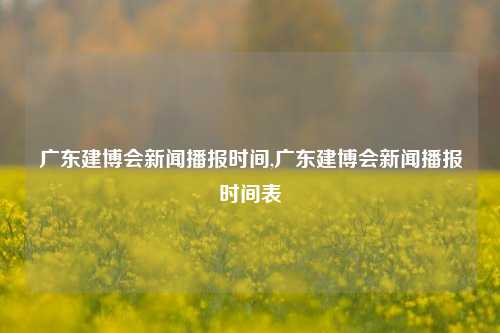 广东建博会新闻播报时间,广东建博会新闻播报时间表